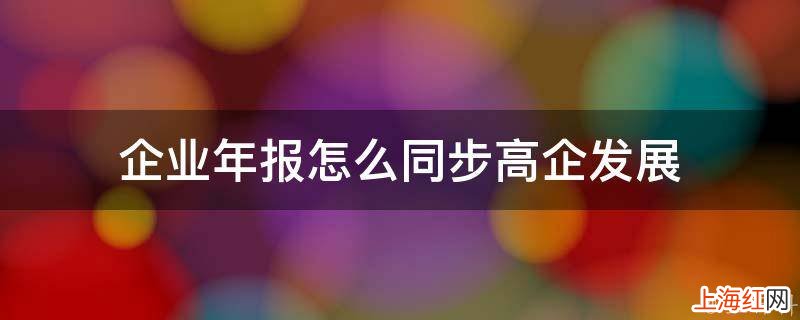 企业年报怎么同步高企发展

上海红网